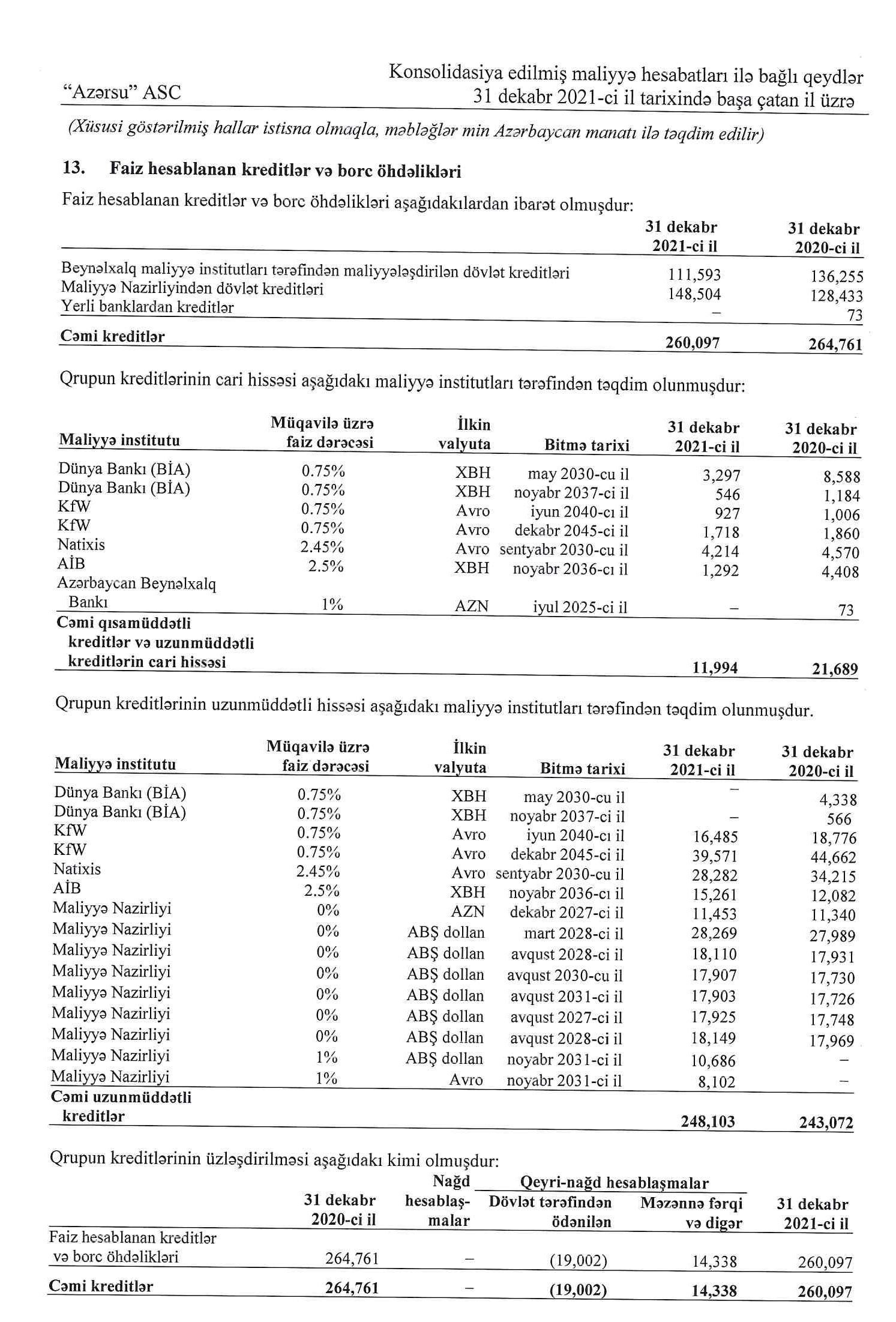 "Azərsu" ASC

Konsolidasiya edilmiş maliyyə hesabatları ilə bağlı qeydlər
31 dekabr 2021-ci il tarixində başa çatan il üzrə

(Xüsusi göstərilmiş hallar istisna olmaqla, məbləğlər min Azərbaycan manatı ilə təqdim edilir)

13. Faiz hesablanan kreditlər və borc öhdəlikləri

Faiz hesablanan kreditlər və borc öhdəlikləri aşağıdakılardan ibarət olmuşdur:

| | 31 dekabr 2021-ci il | 31 dekabr 2020-ci il |
|---|---|---|
| Beynəlxalq maliyyə institutları tərəfindən maliyyələşdirilən dövlət kreditləri | 111,593 | 136,255 |
| Maliyyə Nazirliyindən dövlət kreditləri | 148,504 | 128,433 |
| Yerli banklardan kreditlər | – | 73 |
| Cəmi kreditlər | 260,097 | 264,761 |

Qrupun kreditlərinin cari hissəsi aşağıdakı maliyyə institutları tərəfindən təqdim olunmuşdur:

| Maliyyə institutu | Müqavilə üzrə faiz dərəcəsi | İlkin valyuta | Bitmə tarixi | 31 dekabr 2021-ci il | 31 dekabr 2020-ci il |
|---|---|---|---|---|---|
| Dünya Bankı (BİA) | 0.75% | XBH | may 2030-cu il | 3,297 | 8,588 |
| Dünya Bankı (BİA) | 0.75% | XBH | noyabr 2037-ci il | 546 | 1,184 |
| KfW | 0.75% | Avro | iyun 2040-cı il | 927 | 1,006 |
| KfW | 0.75% | Avro | dekabr 2045-ci il | 1,718 | 1,860 |
| Natixis | 2.45% | Avro | sentyabr 2030-cu il | 4,214 | 4,570 |
| AİB | 2.5% | XBH | noyabr 2036-cı il | 1,292 | 4,408 |
| Azərbaycan Beynəlxalq Bankı | 1% | AZN | iyul 2025-ci il | – | 73 |
| Cəmi qısamüddətli kreditlər və uzunmüddətli kreditlərin cari hissəsi | | | | 11,994 | 21,689 |

Qrupun kreditlərinin uzunmüddətli hissəsi aşağıdakı maliyyə institutları tərəfindən təqdim olunmuşdur.

| Maliyyə institutu | Müqavilə üzrə faiz dərəcəsi | İlkin valyuta | Bitmə tarixi | 31 dekabr 2021-ci il | 31 dekabr 2020-ci il |
|---|---|---|---|---|---|
| Dünya Bankı (BİA) | 0.75% | XBH | may 2030-cu il | – | 4,338 |
| Dünya Bankı (BİA) | 0.75% | XBH | noyabr 2037-ci il | – | 566 |
| KfW | 0.75% | Avro | iyun 2040-cı il | 16,485 | 18,776 |
| KfW | 0.75% | Avro | dekabr 2045-ci il | 39,571 | 44,662 |
| Natixis | 2.45% | Avro | sentyabr 2030-cu il | 28,282 | 34,215 |
| AİB | 2.5% | XBH | noyabr 2036-cı il | 15,261 | 12,082 |
| Maliyyə Nazirliyi | 0% | AZN | dekabr 2027-ci il | 11,453 | 11,340 |
| Maliyyə Nazirliyi | 0% | ABŞ dolları | mart 2028-ci il | 28,269 | 27,989 |
| Maliyyə Nazirliyi | 0% | ABŞ dolları | avqust 2028-ci il | 18,110 | 17,931 |
| Maliyyə Nazirliyi | 0% | ABŞ dolları | avqust 2030-cu il | 17,907 | 17,730 |
| Maliyyə Nazirliyi | 0% | ABŞ dolları | avqust 2031-ci il | 17,903 | 17,726 |
| Maliyyə Nazirliyi | 0% | ABŞ dolları | avqust 2027-ci il | 17,925 | 17,748 |
| Maliyyə Nazirliyi | 0% | ABŞ dolları | avqust 2028-ci il | 18,149 | 17,969 |
| Maliyyə Nazirliyi | 1% | ABŞ dolları | noyabr 2031-ci il | 10,686 | – |
| Maliyyə Nazirliyi | 1% | Avro | noyabr 2031-ci il | 8,102 | – |
| Cəmi uzunmüddətli kreditlər | | | | 248,103 | 243,072 |

Qrupun kreditlərinin üzləşdirilməsi aşağıdakı kimi olmuşdur:

| | 31 dekabr 2020-ci il | Nağd hesablaşmalar | Qeyri-nağd hesablaşmalar: Dövlət tərəfindən ödənilən | Qeyri-nağd hesablaşmalar: Məzənnə fərqi və digər | 31 dekabr 2021-ci il |
|---|---|---|---|---|---|
| Faiz hesablanan kreditlər və borc öhdəlikləri | 264,761 | – | (19,002) | 14,338 | 260,097 |
| Cəmi kreditlər | 264,761 | – | (19,002) | 14,338 | 260,097 |